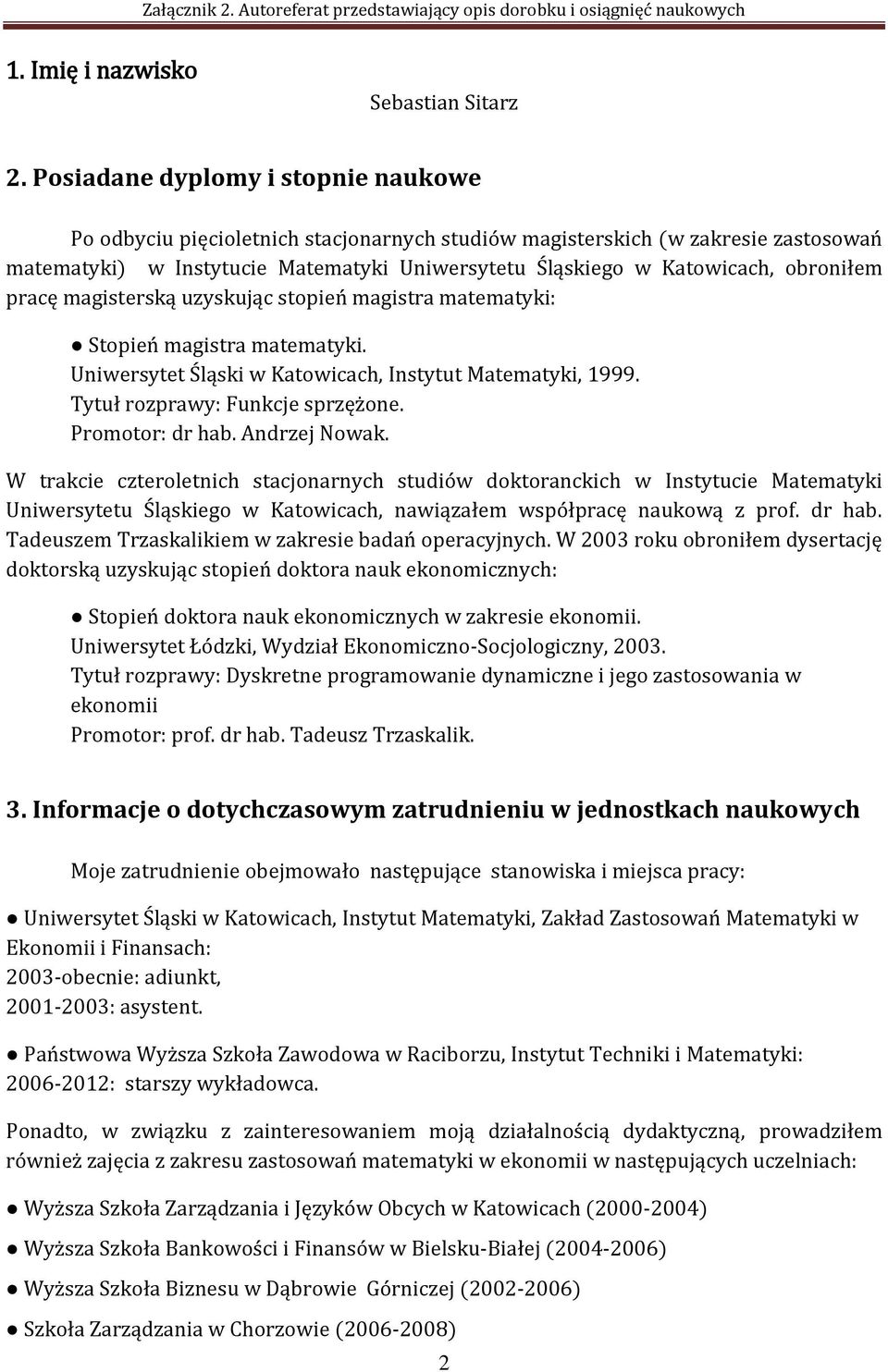 Załącznik 2. Autoreferat przedstawiający opis dorobku i osiągnięć naukowych

1. Imię i nazwisko

Sebastian Sitarz

2. Posiadane dyplomy i stopnie naukowe

Po odbyciu pięcioletnich stacjonarnych studiów magisterskich (w zakresie zastosowań matematyki) w Instytucie Matematyki Uniwersytetu Śląskiego w Katowicach, obroniłem pracę magisterską uzyskując stopień magistra matematyki:

● Stopień magistra matematyki.
Uniwersytet Śląski w Katowicach, Instytut Matematyki, 1999.
Tytuł rozprawy: Funkcje sprzężone.
Promotor: dr hab. Andrzej Nowak.

W trakcie czteroletnich stacjonarnych studiów doktoranckich w Instytucie Matematyki Uniwersytetu Śląskiego w Katowicach, nawiązałem współpracę naukową z prof. dr hab. Tadeuszem Trzaskalikiem w zakresie badań operacyjnych. W 2003 roku obroniłem dysertację doktorską uzyskując stopień doktora nauk ekonomicznych:

● Stopień doktora nauk ekonomicznych w zakresie ekonomii.
Uniwersytet Łódzki, Wydział Ekonomiczno-Socjologiczny, 2003.
Tytuł rozprawy: Dyskretne programowanie dynamiczne i jego zastosowania w ekonomii
Promotor: prof. dr hab. Tadeusz Trzaskalik.

3. Informacje o dotychczasowym zatrudnieniu w jednostkach naukowych

Moje zatrudnienie obejmowało następujące stanowiska i miejsca pracy:

● Uniwersytet Śląski w Katowicach, Instytut Matematyki, Zakład Zastosowań Matematyki w Ekonomii i Finansach:
2003-obecnie: adiunkt,
2001-2003: asystent.

● Państwowa Wyższa Szkoła Zawodowa w Raciborzu, Instytut Techniki i Matematyki:
2006-2012: starszy wykładowca.

Ponadto, w związku z zainteresowaniem moją działalnością dydaktyczną, prowadziłem również zajęcia z zakresu zastosowań matematyki w ekonomii w następujących uczelniach:

● Wyższa Szkoła Zarządzania i Języków Obcych w Katowicach (2000-2004)

● Wyższa Szkoła Bankowości i Finansów w Bielsku-Białej (2004-2006)

● Wyższa Szkoła Biznesu w Dąbrowie Górniczej (2002-2006)

● Szkoła Zarządzania w Chorzowie (2006-2008)

2